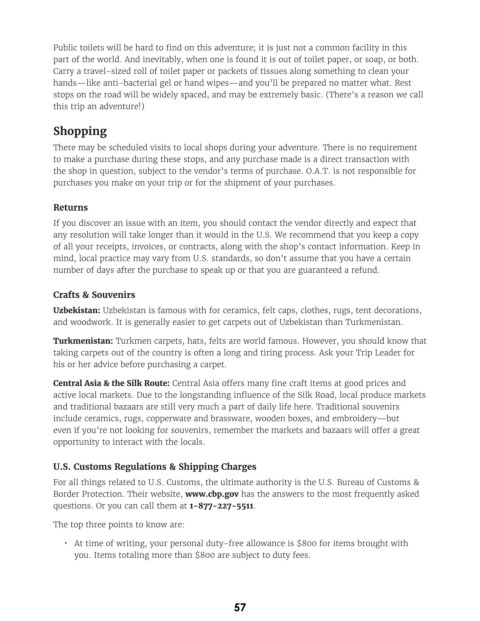 Public toilets will be hard to find on this adventure; it is just not a common facility in this part of the world. And inevitably, when one is found it is out of toilet paper, or soap, or both. Carry a travel-sized roll of toilet paper or packets of tissues along something to clean your hands—like anti-bacterial gel or hand wipes—and you'll be prepared no matter what. Rest stops on the road will be widely spaced, and may be extremely basic. (There's a reason we call this trip an adventure!)

Shopping

There may be scheduled visits to local shops during your adventure. There is no requirement to make a purchase during these stops, and any purchase made is a direct transaction with the shop in question, subject to the vendor's terms of purchase. O.A.T. is not responsible for purchases you make on your trip or for the shipment of your purchases.

Returns

If you discover an issue with an item, you should contact the vendor directly and expect that any resolution will take longer than it would in the U.S. We recommend that you keep a copy of all your receipts, invoices, or contracts, along with the shop's contact information. Keep in mind, local practice may vary from U.S. standards, so don't assume that you have a certain number of days after the purchase to speak up or that you are guaranteed a refund.

Crafts & Souvenirs

Uzbekistan: Uzbekistan is famous with for ceramics, felt caps, clothes, rugs, tent decorations, and woodwork. It is generally easier to get carpets out of Uzbekistan than Turkmenistan.

Turkmenistan: Turkmen carpets, hats, felts are world famous. However, you should know that taking carpets out of the country is often a long and tiring process. Ask your Trip Leader for his or her advice before purchasing a carpet.

Central Asia & the Silk Route: Central Asia offers many fine craft items at good prices and active local markets. Due to the longstanding influence of the Silk Road, local produce markets and traditional bazaars are still very much a part of daily life here. Traditional souvenirs include ceramics, rugs, copperware and brassware, wooden boxes, and embroidery—but even if you're not looking for souvenirs, remember the markets and bazaars will offer a great opportunity to interact with the locals.

U.S. Customs Regulations & Shipping Charges

For all things related to U.S. Customs, the ultimate authority is the U.S. Bureau of Customs & Border Protection. Their website, www.cbp.gov has the answers to the most frequently asked questions. Or you can call them at 1-877-227-5511.

The top three points to know are:

• At time of writing, your personal duty-free allowance is $800 for items brought with you. Items totaling more than $800 are subject to duty fees.

57